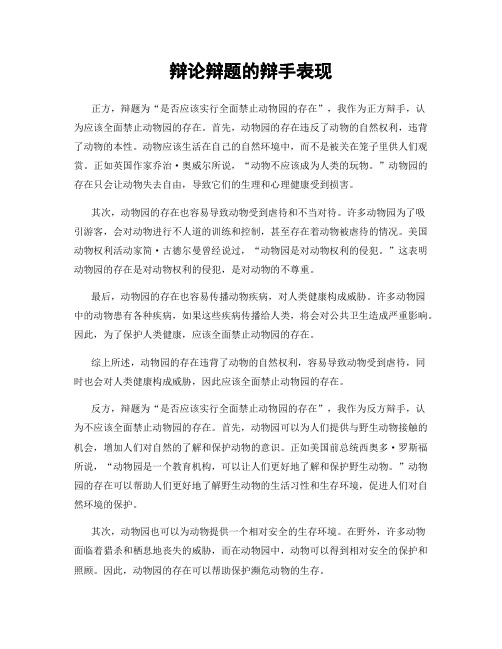 辩论辩题的辩手表现

正方，辩题为“是否应该实行全面禁止动物园的存在”，我作为正方辩手，认为应该全面禁止动物园的存在。首先，动物园的存在违反了动物的自然权利，违背了动物的本性。动物应该生活在自己的自然环境中，而不是被关在笼子里供人们观赏。正如英国作家乔治·奥威尔所说，“动物不应该成为人类的玩物。”动物园的存在只会让动物失去自由，导致它们的生理和心理健康受到损害。

其次，动物园的存在也容易导致动物受到虐待和不当对待。许多动物园为了吸引游客，会对动物进行不人道的训练和控制，甚至存在着动物被虐待的情况。美国动物权利活动家简·古德尔曼曾经说过，“动物园是对动物权利的侵犯。”这表明动物园的存在是对动物权利的侵犯，是对动物的不尊重。

最后，动物园的存在也容易传播动物疾病，对人类健康构成威胁。许多动物园中的动物患有各种疾病，如果这些疾病传播给人类，将会对公共卫生造成严重影响。因此，为了保护人类健康，应该全面禁止动物园的存在。

综上所述，动物园的存在违背了动物的自然权利，容易导致动物受到虐待，同时也会对人类健康构成威胁，因此应该全面禁止动物园的存在。

反方，辩题为“是否应该实行全面禁止动物园的存在”，我作为反方辩手，认为不应该全面禁止动物园的存在。首先，动物园可以为人们提供与野生动物接触的机会，增加人们对自然的了解和保护动物的意识。正如美国前总统西奥多·罗斯福所说，“动物园是一个教育机构，可以让人们更好地了解和保护野生动物。”动物园的存在可以帮助人们更好地了解野生动物的生活习性和生存环境，促进人们对自然环境的保护。

其次，动物园也可以为动物提供一个相对安全的生存环境。在野外，许多动物面临着猎杀和栖息地丧失的威胁，而在动物园中，动物可以得到相对安全的保护和照顾。因此，动物园的存在可以帮助保护濒危动物的生存。